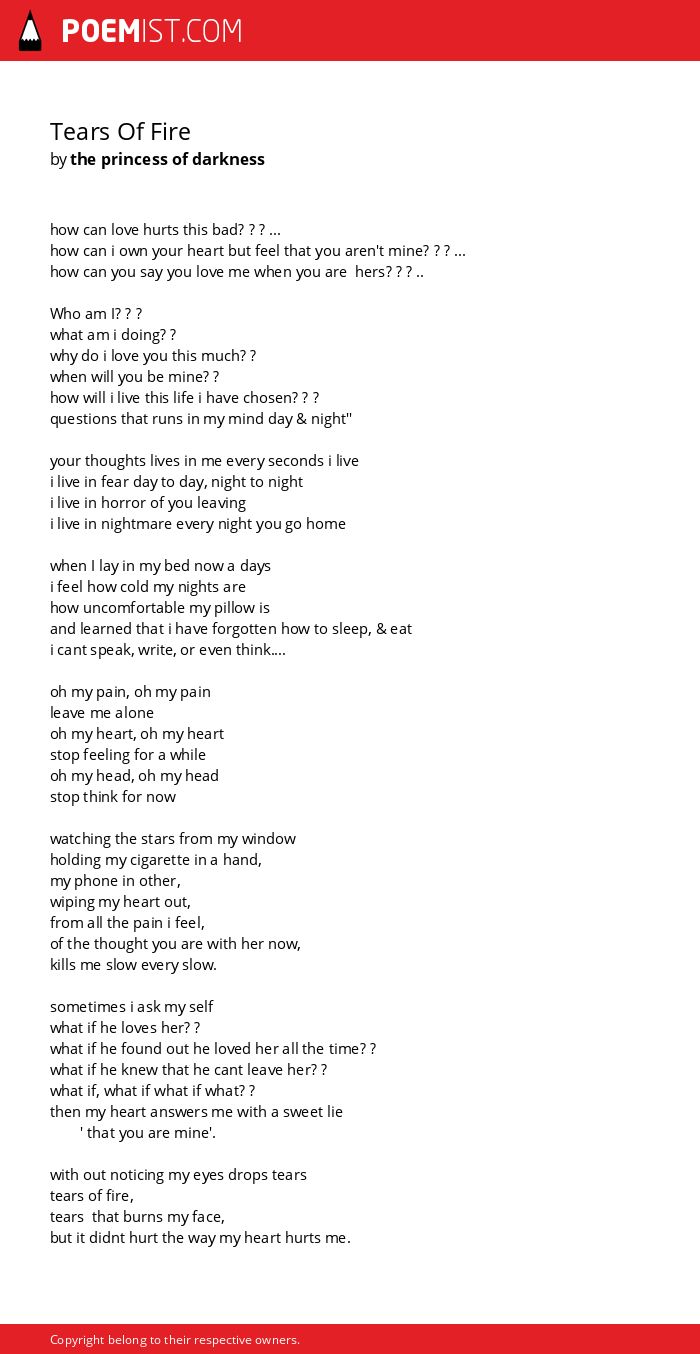 POEMIST.COM

Tears Of Fire
by the princess of darkness

how can love hurts this bad? ? ? ...
how can i own your heart but feel that you aren't mine? ? ? ...
how can you say you love me when you are hers? ? ? ..

Who am I? ? ?
what am i doing? ?
why do i love you this much? ?
when will you be mine? ?
how will i live this life i have chosen? ? ?
questions that runs in my mind day & night''

your thoughts lives in me every seconds i live
i live in fear day to day, night to night
i live in horror of you leaving
i live in nightmare every night you go home

when I lay in my bed now a days
i feel how cold my nights are
how uncomfortable my pillow is
and learned that i have forgotten how to sleep, & eat
i cant speak, write, or even think....

oh my pain, oh my pain
leave me alone
oh my heart, oh my heart
stop feeling for a while
oh my head, oh my head
stop think for now

watching the stars from my window
holding my cigarette in a hand,
my phone in other,
wiping my heart out,
from all the pain i feel,
of the thought you are with her now,
kills me slow every slow.

sometimes i ask my self
what if he loves her? ?
what if he found out he loved her all the time? ?
what if he knew that he cant leave her? ?
what if, what if what if what? ?
then my heart answers me with a sweet lie
' that you are mine'.

with out noticing my eyes drops tears
tears of fire,
tears that burns my face,
but it didnt hurt the way my heart hurts me.

Copyright belong to their respective owners.